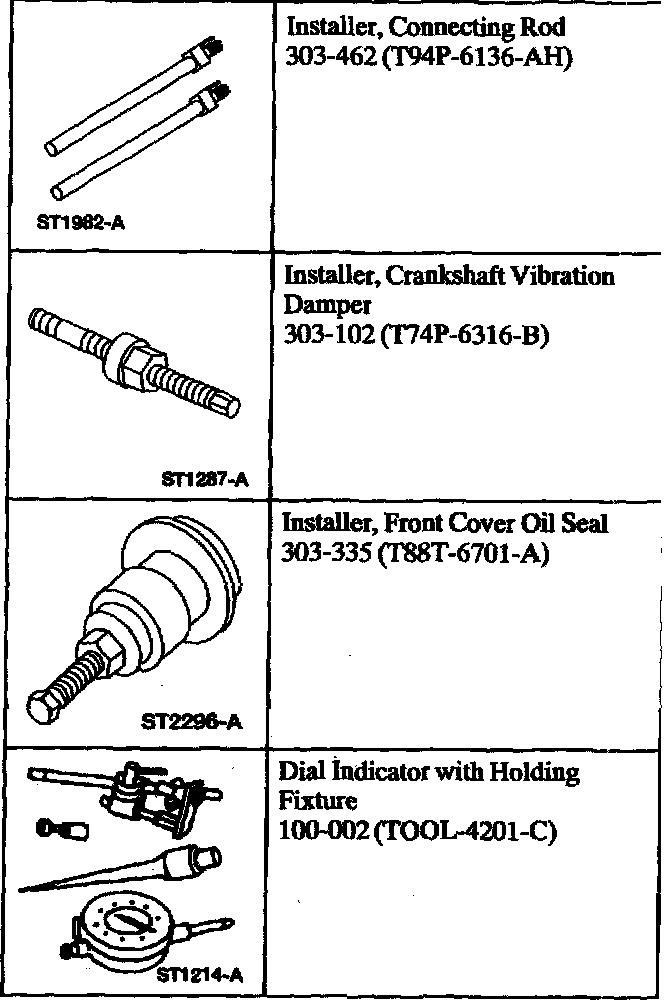 | | |
|---|---|
| ST1982-A | Installer, Connecting Rod 303-462 (T94P-6136-AH) |
| ST1287-A | Installer, Crankshaft Vibration Damper 303-102 (T74P-6316-B) |
| ST2296-A | Installer, Front Cover Oil Seal 303-335 (T88T-6701-A) |
| ST1214-A | Dial Indicator with Holding Fixture 100-002 (TOOL-4201-C) |